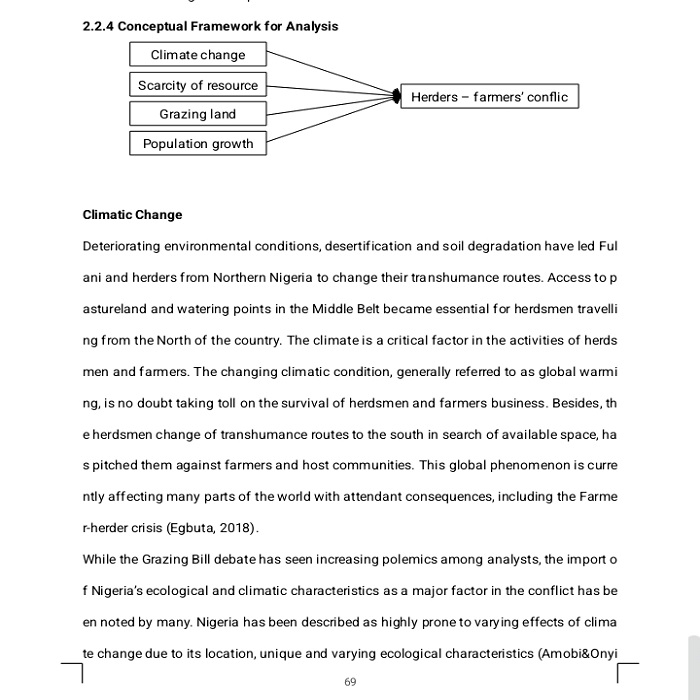 2.2.4 Conceptual Framework for Analysis

Climate change

Scarcity of resource

Grazing land

Population growth

Herders – farmers' conflic

Climatic Change

Deteriorating environmental conditions, desertification and soil degradation have led Ful ani and herders from Northern Nigeria to change their transhumance routes. Access to p astureland and watering points in the Middle Belt became essential for herdsmen travelli ng from the North of the country. The climate is a critical factor in the activities of herds men and farmers. The changing climatic condition, generally referred to as global warmi ng, is no doubt taking toll on the survival of herdsmen and farmers business. Besides, th e herdsmen change of transhumance routes to the south in search of available space, ha s pitched them against farmers and host communities. This global phenomenon is curre ntly affecting many parts of the world with attendant consequences, including the Farme r-herder crisis (Egbuta, 2018).

While the Grazing Bill debate has seen increasing polemics among analysts, the import o f Nigeria's ecological and climatic characteristics as a major factor in the conflict has be en noted by many. Nigeria has been described as highly prone to varying effects of clima te change due to its location, unique and varying ecological characteristics (Amobi&Onyi

69